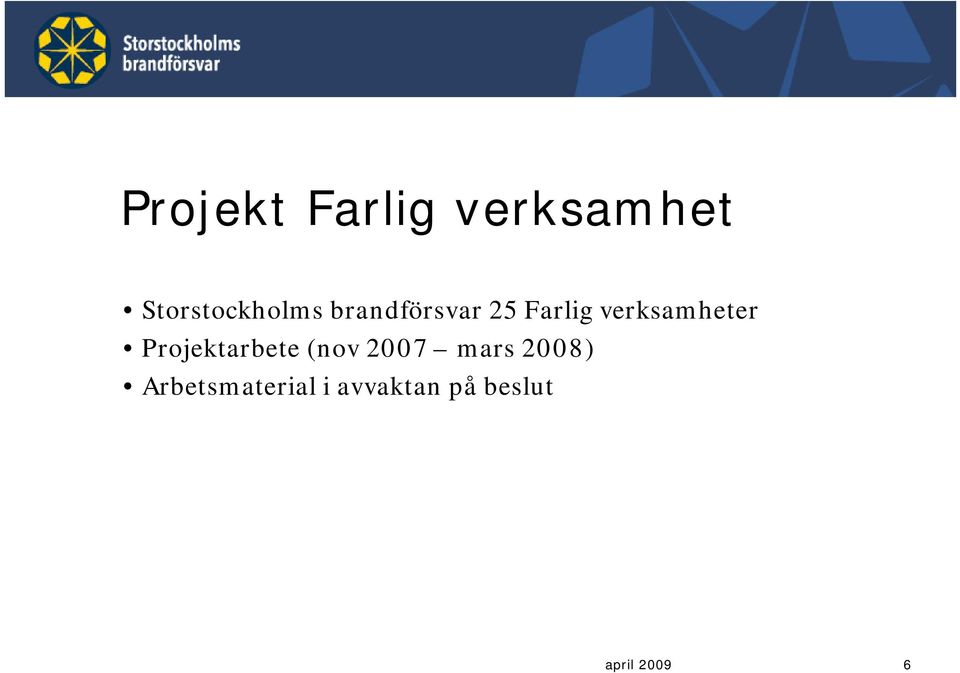 Storstockholms brandförsvar

Projekt Farlig verksamhet

• Storstockholms brandförsvar 25 Farlig verksamheter
• Projektarbete (nov 2007 – mars 2008)
• Arbetsmaterial i avvaktan på beslut

april 2009

6